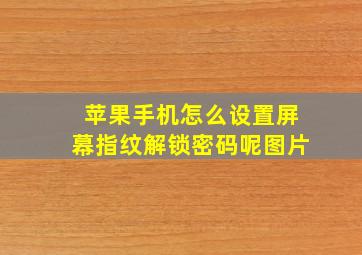 苹果手机怎么设置屏幕指纹解锁密码呢图片